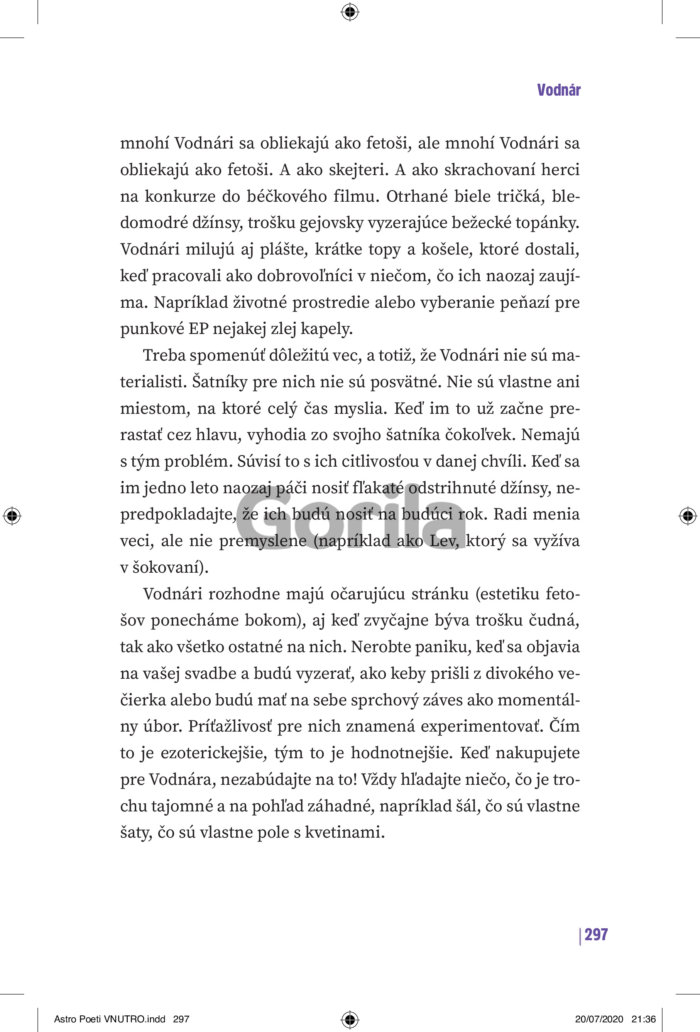 Vodnár

mnohí Vodnári sa obliekajú ako fetoši, ale mnohí Vodnári sa obliekajú ako fetoši. A ako skejteri. A ako skrachovaní herci na konkurze do béčkového filmu. Otrhané biele tričká, bledomodré džínsy, trošku gejovsky vyzerajúce bežecké topánky. Vodnári milujú aj plášte, krátke topy a košele, ktoré dostali, keď pracovali ako dobrovoľníci v niečom, čo ich naozaj zaujíma. Napríklad životné prostredie alebo vyberanie peňazí pre punkové EP nejakej zlej kapely.

Treba spomenúť dôležitú vec, a totiž, že Vodnári nie sú materialisti. Šatníky pre nich nie sú posvätné. Nie sú vlastne ani miestom, na ktoré celý čas myslia. Keď im to už začne prerastať cez hlavu, vyhodia zo svojho šatníka čokoľvek. Nemajú s tým problém. Súvisí to s ich citlivosťou v danej chvíli. Keď sa im jedno leto naozaj páči nosiť fľakaté odstrihnuté džínsy, nepredpokladajte, že ich budú nosiť na budúci rok. Radi menia veci, ale nie premyslene (napríklad ako Lev, ktorý sa vyžíva v šokovaní).

Gorila

Vodnári rozhodne majú očarujúcu stránku (estetiku fetošov ponecháme bokom), aj keď zvyčajne býva trošku čudná, tak ako všetko ostatné na nich. Nerobte paniku, keď sa objavia na vašej svadbe a budú vyzerať, ako keby prišli z divokého večierka alebo budú mať na sebe sprchový záves ako momentálny úbor. Príťažlivosť pre nich znamená experimentovať. Čím to je ezoterickejšie, tým to je hodnotnejšie. Keď nakupujete pre Vodnára, nezabúdajte na to! Vždy hľadajte niečo, čo je trochu tajomné a na pohľad záhadné, napríklad šál, čo sú vlastne šaty, čo sú vlastne pole s kvetinami.

297

Astro Poeti VNUTRO.indd 297 20/07/2020 21:36